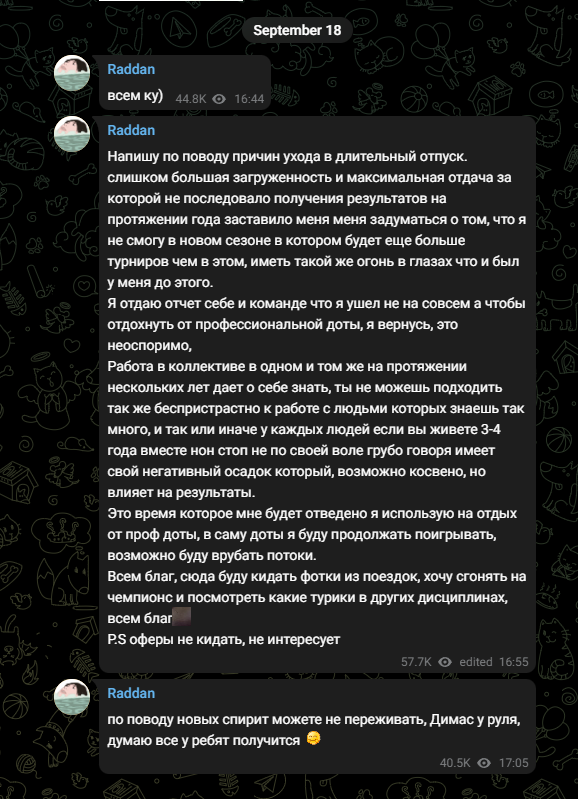 September 18

Raddan

всем ку)

44.8K 16:44

Raddan

Напишу по поводу причин ухода в длительный отпуск.
слишком большая загруженность и максимальная отдача за которой не последовало получения результатов на протяжении года заставило меня меня задуматься о том, что я не смогу в новом сезоне в котором будет еще больше турниров чем в этом, иметь такой же огонь в глазах что и был у меня до этого.
Я отдаю отчет себе и команде что я ушел не на совсем а чтобы отдохнуть от профессиональной доты, я вернусь, это неоспоримо,
Работа в коллективе в одном и том же на протяжении нескольких лет дает о себе знать, ты не можешь подходить так же беспристрастно к работе с людьми которых знаешь так много, и так или иначе у каждых людей если вы живете 3-4 года вместе нон стоп не по своей воле грубо говоря имеет свой негативный осадок который, возможно косвено, но влияет на результаты.
Это время которое мне будет отведено я использую на отдых от проф доты, в саму доты я буду продолжать поигрывать, возможно буду врубать потоки.
Всем благ, сюда буду кидать фотки из поездок, хочу сгонять на чемпионс и посмотреть какие турики в других дисциплинах, всем благ
P.S оферы не кидать, не интересует

57.7K edited 16:55

Raddan

по поводу новых спирит можете не переживать, Димас у руля, думаю все у ребят получится

40.5K 17:05